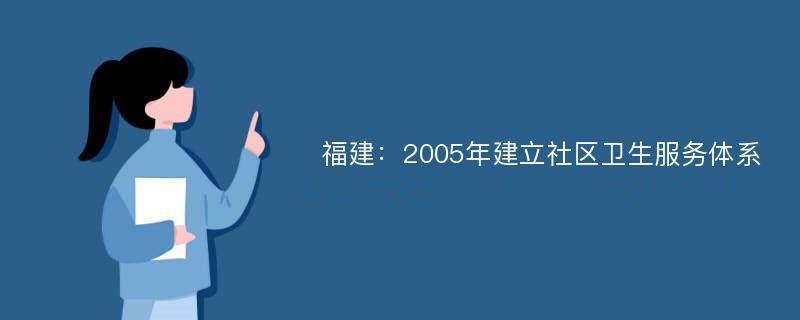 福建：2005年建立社区卫生服务体系